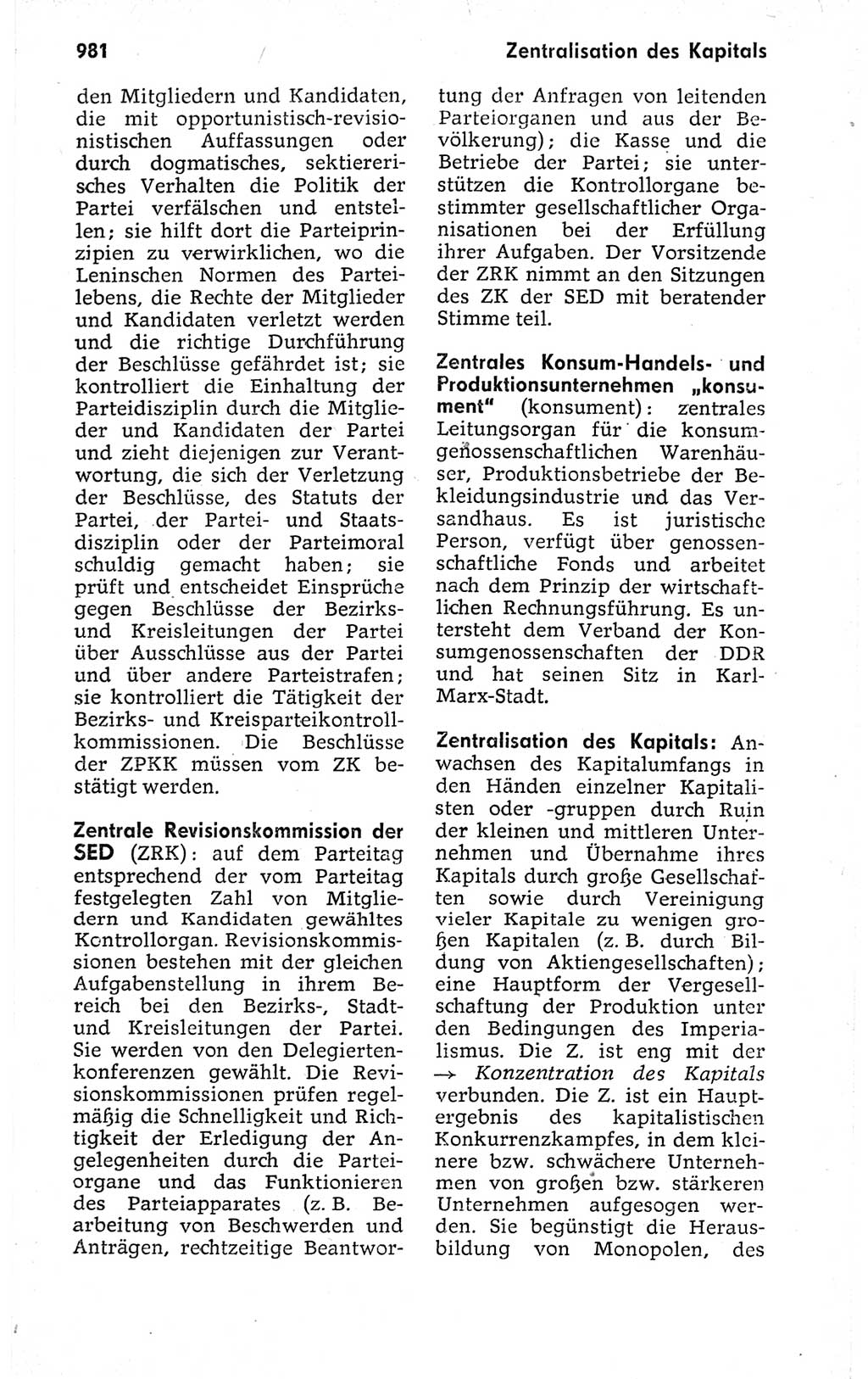 981

Zentralisation des Kapitals

den Mitgliedern und Kandidaten, die mit opportunistisch-revisionistischen Auffassungen oder durch dogmatisches, sektiererisches Verhalten die Politik der Partei verfälschen und entstellen; sie hilft dort die Parteiprinzipien zu verwirklichen, wo die Leninschen Normen des Parteilebens, die Rechte der Mitglieder und Kandidaten verletzt werden und die richtige Durchführung der Beschlüsse gefährdet ist; sie kontrolliert die Einhaltung der Parteidisziplin durch die Mitglieder und Kandidaten der Partei und zieht diejenigen zur Verantwortung, die sich der Verletzung der Beschlüsse, des Statuts der Partei, der Partei- und Staatsdisziplin oder der Parteimoral schuldig gemacht haben; sie prüft und entscheidet Einsprüche gegen Beschlüsse der Bezirks- und Kreisleitungen der Partei über Ausschlüsse aus der Partei und über andere Parteistrafen; sie kontrolliert die Tätigkeit der Bezirks- und Kreisparteikontrollkommissionen. Die Beschlüsse der ZPKK müssen vom ZK bestätigt werden.

Zentrale Revisionskommission der SED (ZRK): auf dem Parteitag entsprechend der vom Parteitag festgelegten Zahl von Mitgliedern und Kandidaten gewähltes Kontrollorgan. Revisionskommissionen bestehen mit der gleichen Aufgabenstellung in ihrem Bereich bei den Bezirks-, Stadt- und Kreisleitungen der Partei. Sie werden von den Delegiertenkonferenzen gewählt. Die Revisionskommissionen prüfen regelmäßig die Schnelligkeit und Richtigkeit der Erledigung der Angelegenheiten durch die Parteiorgane und das Funktionieren des Parteiapparates (z. B. Bearbeitung von Beschwerden und Anträgen, rechtzeitige Beantwortung der Anfragen von leitenden Parteiorganen und aus der Bevölkerung); die Kasse und die Betriebe der Partei; sie unterstützen die Kontrollorgane bestimmter gesellschaftlicher Organisationen bei der Erfüllung ihrer Aufgaben. Der Vorsitzende der ZRK nimmt an den Sitzungen des ZK der SED mit beratender Stimme teil.

Zentrales Konsum-Handels- und Produktionsunternehmen „konsument" (konsument): zentrales Leitungsorgan für die konsumgenossenschaftlichen Warenhäuser, Produktionsbetriebe der Bekleidungsindustrie und das Versandhaus. Es ist juristische Person, verfügt über genossenschaftliche Fonds und arbeitet nach dem Prinzip der wirtschaftlichen Rechnungsführung. Es untersteht dem Verband der Konsumgenossenschaften der DDR und hat seinen Sitz in Karl-Marx-Stadt.

Zentralisation des Kapitals: Anwachsen des Kapitalumfangs in den Händen einzelner Kapitalisten oder -gruppen durch Ruin der kleinen und mittleren Unternehmen und Übernahme ihres Kapitals durch große Gesellschaften sowie durch Vereinigung vieler Kapitale zu wenigen großen Kapitalen (z. B. durch Bildung von Aktiengesellschaften); eine Hauptform der Vergesellschaftung der Produktion unter den Bedingungen des Imperialismus. Die Z. ist eng mit der → Konzentration des Kapitals verbunden. Die Z. ist ein Hauptergebnis des kapitalistischen Konkurrenzkampfes, in dem kleinere bzw. schwächere Unternehmen von großen bzw. stärkeren Unternehmen aufgesogen werden. Sie begünstigt die Herausbildung von Monopolen, des